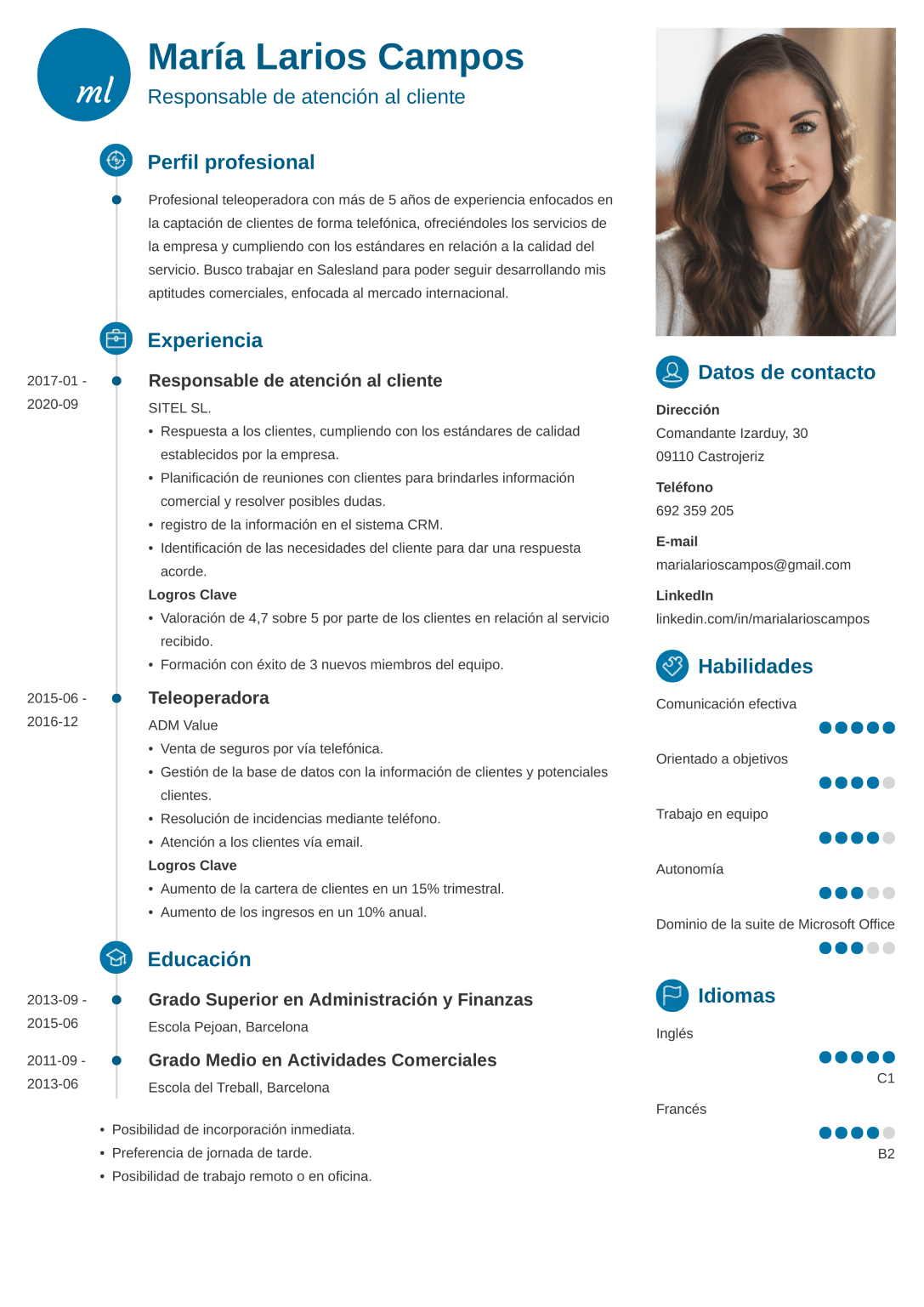 ml

María Larios Campos
Responsable de atención al cliente

Perfil profesional

Profesional teleoperadora con más de 5 años de experiencia enfocados en la captación de clientes de forma telefónica, ofreciéndoles los servicios de la empresa y cumpliendo con los estándares en relación a la calidad del servicio. Busco trabajar en Salesland para poder seguir desarrollando mis aptitudes comerciales, enfocada al mercado internacional.

Experiencia

2017-01 - 2020-09
Responsable de atención al cliente
SITEL SL.
• Respuesta a los clientes, cumpliendo con los estándares de calidad establecidos por la empresa.
• Planificación de reuniones con clientes para brindarles información comercial y resolver posibles dudas.
• registro de la información en el sistema CRM.
• Identificación de las necesidades del cliente para dar una respuesta acorde.
Logros Clave
• Valoración de 4,7 sobre 5 por parte de los clientes en relación al servicio recibido.
• Formación con éxito de 3 nuevos miembros del equipo.

2015-06 - 2016-12
Teleoperadora
ADM Value
• Venta de seguros por vía telefónica.
• Gestión de la base de datos con la información de clientes y potenciales clientes.
• Resolución de incidencias mediante teléfono.
• Atención a los clientes vía email.
Logros Clave
• Aumento de la cartera de clientes en un 15% trimestral.
• Aumento de los ingresos en un 10% anual.

Educación

2013-09 - 2015-06
Grado Superior en Administración y Finanzas
Escola Pejoan, Barcelona

2011-09 - 2013-06
Grado Medio en Actividades Comerciales
Escola del Treball, Barcelona

• Posibilidad de incorporación inmediata.
• Preferencia de jornada de tarde.
• Posibilidad de trabajo remoto o en oficina.

Datos de contacto

Dirección
Comandante Izarduy, 30
09110 Castrojeriz

Teléfono
692 359 205

E-mail
marialarioscampos@gmail.com

LinkedIn
linkedin.com/in/marialarioscampos

Habilidades

Comunicación efectiva
Orientado a objetivos
Trabajo en equipo
Autonomía
Dominio de la suite de Microsoft Office

Idiomas

Inglés
C1
Francés
B2